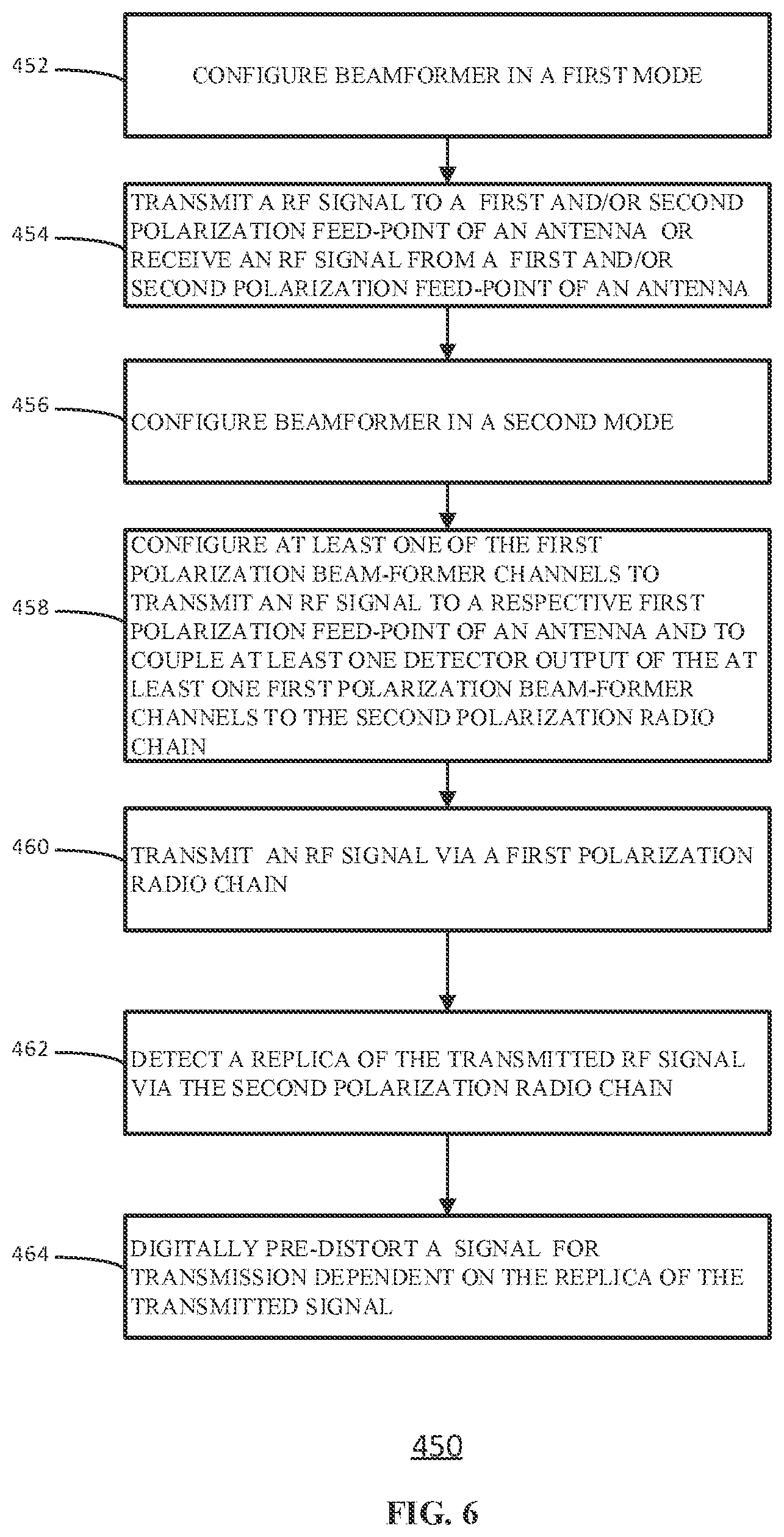 452
CONFIGURE BEAMFORMER IN A FIRST MODE

454
TRANSMIT A RF SIGNAL TO A FIRST AND/OR SECOND POLARIZATION FEED-POINT OF AN ANTENNA OR RECEIVE AN RF SIGNAL FROM A FIRST AND/OR SECOND POLARIZATION FEED-POINT OF AN ANTENNA

456
CONFIGURE BEAMFORMER IN A SECOND MODE

458
CONFIGURE AT LEAST ONE OF THE FIRST POLARIZATION BEAM-FORMER CHANNELS TO TRANSMIT AN RF SIGNAL TO A RESPECTIVE FIRST POLARIZATION FEED-POINT OF AN ANTENNA AND TO COUPLE AT LEAST ONE DETECTOR OUTPUT OF THE AT LEAST ONE FIRST POLARIZATION BEAM-FORMER CHANNELS TO THE SECOND POLARIZATION RADIO CHAIN

460
TRANSMIT AN RF SIGNAL VIA A FIRST POLARIZATION RADIO CHAIN

462
DETECT A REPLICA OF THE TRANSMITTED RF SIGNAL VIA THE SECOND POLARIZATION RADIO CHAIN

464
DIGITALLY PRE-DISTORT A SIGNAL FOR TRANSMISSION DEPENDENT ON THE REPLICA OF THE TRANSMITTED SIGNAL

450

FIG. 6